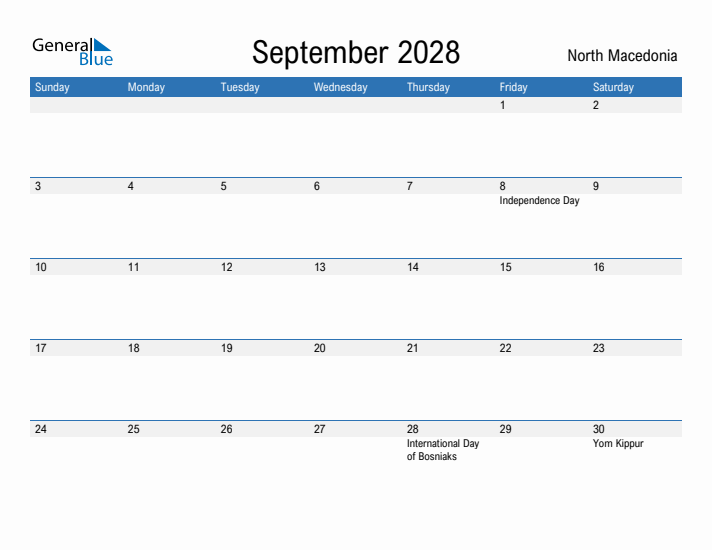 General Blue

September 2028

North Macedonia

| Sunday | Monday | Tuesday | Wednesday | Thursday | Friday | Saturday |
|---|---|---|---|---|---|---|
| | | | | | 1 | 2 |
| 3 | 4 | 5 | 6 | 7 | 8 Independence Day | 9 |
| 10 | 11 | 12 | 13 | 14 | 15 | 16 |
| 17 | 18 | 19 | 20 | 21 | 22 | 23 |
| 24 | 25 | 26 | 27 | 28 International Day of Bosniaks | 29 | 30 Yom Kippur |